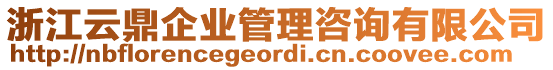 浙江云鼎企业管理咨询有限公司
http://nbflorencegeordi.cn.coovee.com